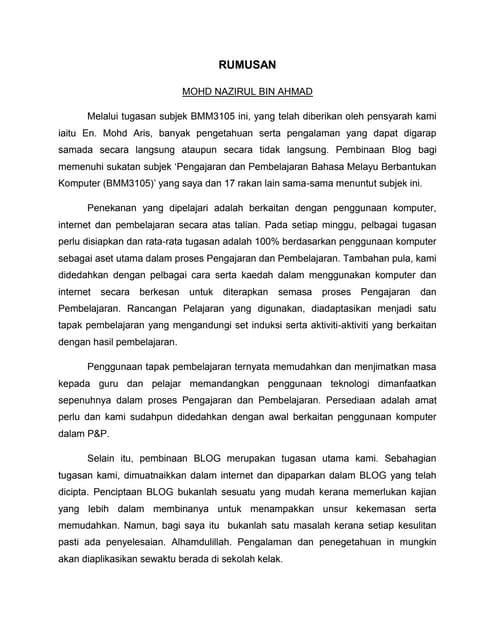 RUMUSAN

MOHD NAZIRUL BIN AHMAD

Melalui tugasan subjek BMM3105 ini, yang telah diberikan oleh pensyarah kami iaitu En. Mohd Aris, banyak pengetahuan serta pengalaman yang dapat digarap samada secara langsung ataupun secara tidak langsung. Pembinaan Blog bagi memenuhi sukatan subjek 'Pengajaran dan Pembelajaran Bahasa Melayu Berbantukan Komputer (BMM3105)' yang saya dan 17 rakan lain sama-sama menuntut subjek ini.

Penekanan yang dipelajari adalah berkaitan dengan penggunaan komputer, internet dan pembelajaran secara atas talian. Pada setiap minggu, pelbagai tugasan perlu disiapkan dan rata-rata tugasan adalah 100% berdasarkan penggunaan komputer sebagai aset utama dalam proses Pengajaran dan Pembelajaran. Tambahan pula, kami didedahkan dengan pelbagai cara serta kaedah dalam menggunakan komputer dan internet secara berkesan untuk diterapkan semasa proses Pengajaran dan Pembelajaran. Rancangan Pelajaran yang digunakan, diadaptasikan menjadi satu tapak pembelajaran yang mengandungi set induksi serta aktiviti-aktiviti yang berkaitan dengan hasil pembelajaran.

Penggunaan tapak pembelajaran ternyata memudahkan dan menjimatkan masa kepada guru dan pelajar memandangkan penggunaan teknologi dimanfaatkan sepenuhnya dalam proses Pengajaran dan Pembelajaran. Persediaan adalah amat perlu dan kami sudahpun didedahkan dengan awal berkaitan penggunaan komputer dalam P&P.

Selain itu, pembinaan BLOG merupakan tugasan utama kami. Sebahagian tugasan kami, dimuatnaikkan dalam internet dan dipaparkan dalam BLOG yang telah dicipta. Penciptaan BLOG bukanlah sesuatu yang mudah kerana memerlukan kajian yang lebih dalam membinanya untuk menampakkan unsur kekemasan serta memudahkan. Namun, bagi saya itu bukanlah satu masalah kerana setiap kesulitan pasti ada penyelesaian. Alhamdulillah. Pengalaman dan penegetahuan in mungkin akan diaplikasikan sewaktu berada di sekolah kelak.